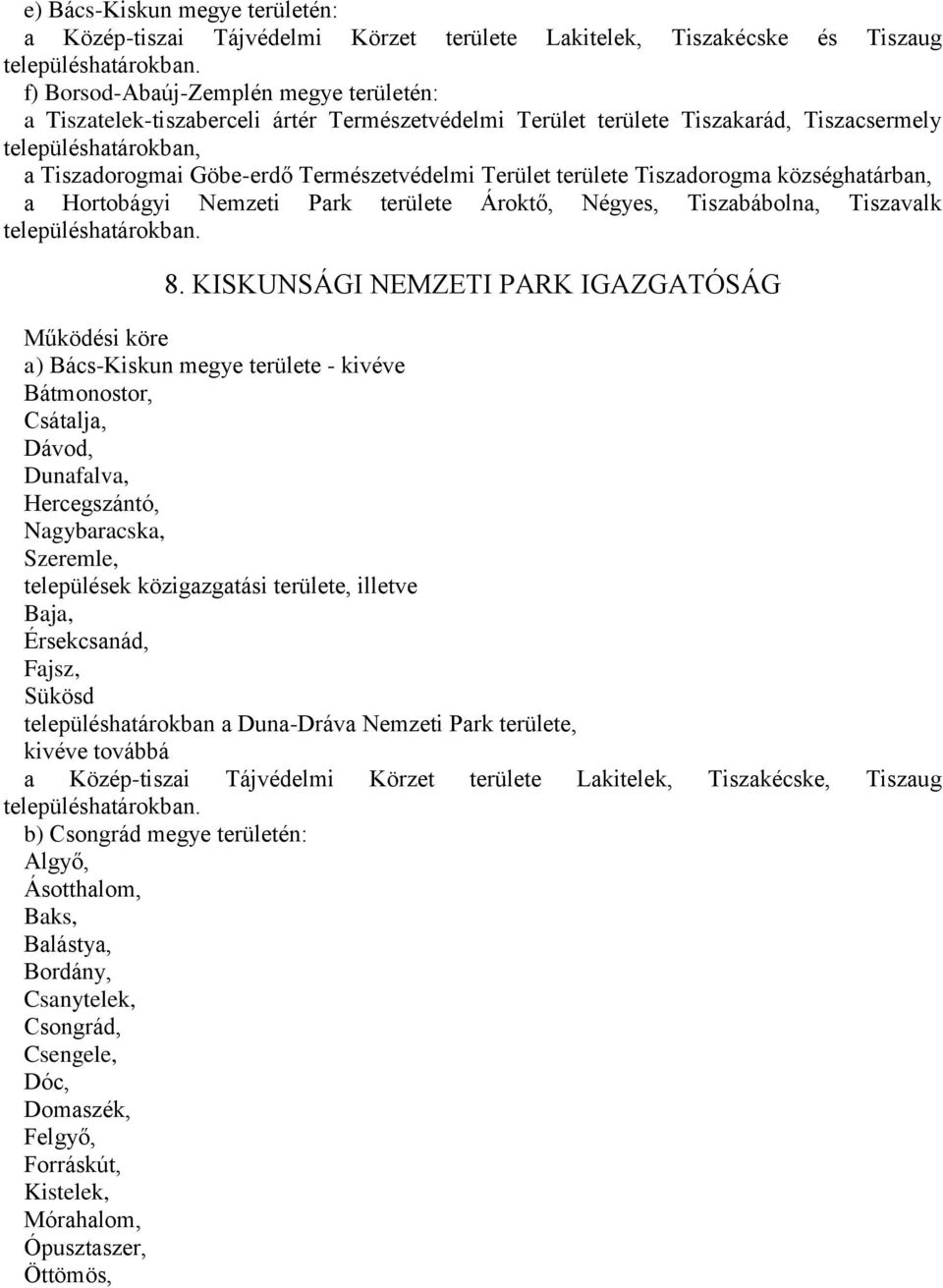 e) Bács-Kiskun megye területén:
a Közép-tiszai Tájvédelmi Körzet területe Lakitelek, Tiszakécske és Tiszaug településhatárokban.
f) Borsod-Abaúj-Zemplén megye területén:
a Tiszatelek-tiszaberceli ártér Természetvédelmi Terület területe Tiszakarád, Tiszacsermely településhatárokban,
a Tiszadorogmai Göbe-erdő Természetvédelmi Terület területe Tiszadorogma községhatárban,
a Hortobágyi Nemzeti Park területe Ároktő, Négyes, Tiszabábolna, Tiszavalk településhatárokban.

8. KISKUNSÁGI NEMZETI PARK IGAZGATÓSÁG

Működési köre
a) Bács-Kiskun megye területe - kivéve
Bátmonostor,
Csátalja,
Dávod,
Dunafalva,
Hercegszántó,
Nagybaracska,
Szeremle,
települések közigazgatási területe, illetve
Baja,
Érsekcsanád,
Fajsz,
Sükösd
településhatárokban a Duna-Dráva Nemzeti Park területe,
kivéve továbbá
a Közép-tiszai Tájvédelmi Körzet területe Lakitelek, Tiszakécske, Tiszaug településhatárokban.
b) Csongrád megye területén:
Algyő,
Ásotthalom,
Baks,
Balástya,
Bordány,
Csanytelek,
Csongrád,
Csengele,
Dóc,
Domaszék,
Felgyő,
Forráskút,
Kistelek,
Mórahalom,
Ópusztaszer,
Öttömös,